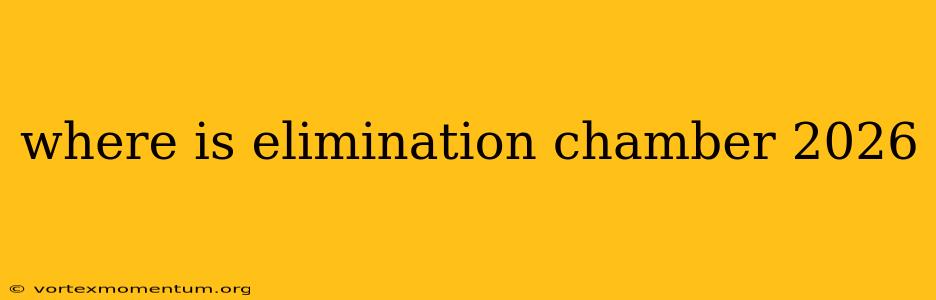 where is elimination chamber 2026

© vortexmomentum.org